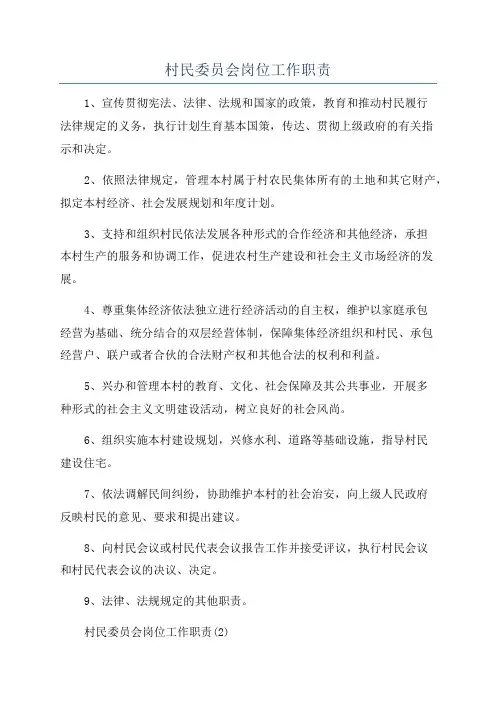 村民委员会岗位工作职责

1、宣传贯彻宪法、法律、法规和国家的政策，教育和推动村民履行法律规定的义务，执行计划生育基本国策，传达、贯彻上级政府的有关指示和决定。

2、依照法律规定，管理本村属于村农民集体所有的土地和其它财产，拟定本村经济、社会发展规划和年度计划。

3、支持和组织村民依法发展各种形式的合作经济和其他经济，承担本村生产的服务和协调工作，促进农村生产建设和社会主义市场经济的发展。

4、尊重集体经济依法独立进行经济活动的自主权，维护以家庭承包经营为基础、统分结合的双层经营体制，保障集体经济组织和村民、承包经营户、联户或者合伙的合法财产权和其他合法的权利和利益。

5、兴办和管理本村的教育、文化、社会保障及其公共事业，开展多种形式的社会主义文明建设活动，树立良好的社会风尚。

6、组织实施本村建设规划，兴修水利、道路等基础设施，指导村民建设住宅。

7、依法调解民间纠纷，协助维护本村的社会治安，向上级人民政府反映村民的意见、要求和提出建议。

8、向村民会议或村民代表会议报告工作并接受评议，执行村民会议和村民代表会议的决议、决定。

9、法律、法规规定的其他职责。

村民委员会岗位工作职责(2)